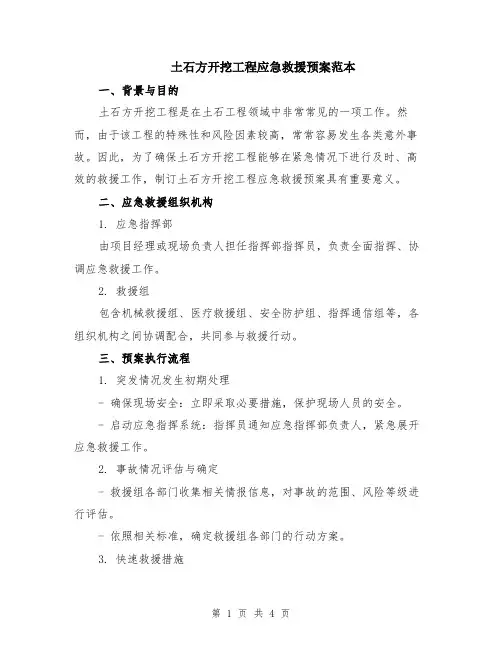 土石方开挖工程应急救援预案范本

一、背景与目的

土石方开挖工程是在土石工程领域中非常常见的一项工作。然而，由于该工程的特殊性和风险因素较高，常常容易发生各类意外事故。因此，为了确保土石方开挖工程能够在紧急情况下进行及时、高效的救援工作，制订土石方开挖工程应急救援预案具有重要意义。

二、应急救援组织机构

1. 应急指挥部

由项目经理或现场负责人担任指挥部指挥员，负责全面指挥、协调应急救援工作。

2. 救援组

包含机械救援组、医疗救援组、安全防护组、指挥通信组等，各组织机构之间协调配合，共同参与救援行动。

三、预案执行流程

1. 突发情况发生初期处理

- 确保现场安全：立即采取必要措施，保护现场人员的安全。

- 启动应急指挥系统：指挥员通知应急指挥部负责人，紧急展开应急救援工作。

2. 事故情况评估与确定

- 救援组各部门收集相关情报信息，对事故的范围、风险等级进行评估。

- 依照相关标准，确定救援组各部门的行动方案。

3. 快速救援措施

第 1 页 共 4 页